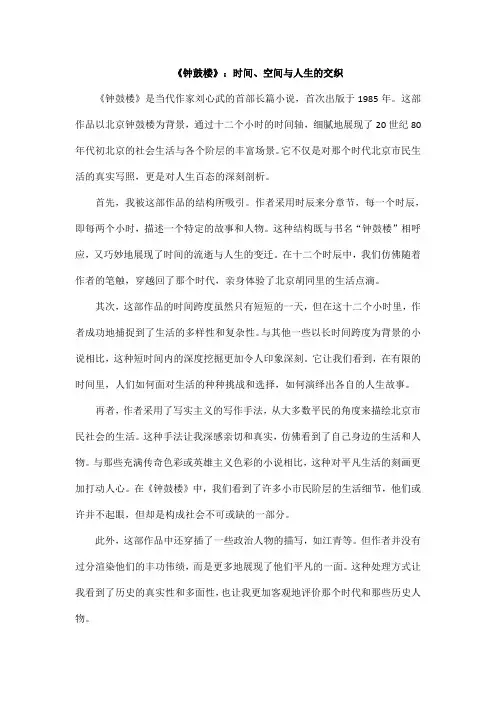 《钟鼓楼》：时间、空间与人生的交织

《钟鼓楼》是当代作家刘心武的首部长篇小说，首次出版于 1985 年。这部作品以北京钟鼓楼为背景，通过十二个小时的时间轴，细腻地展现了 20 世纪 80 年代初北京的社会生活与各个阶层的丰富场景。它不仅是对那个时代北京市民生活的真实写照，更是对人生百态的深刻剖析。

首先，我被这部作品的结构所吸引。作者采用时辰来分章节，每一个时辰，即每两个小时，描述一个特定的故事和人物。这种结构既与书名“钟鼓楼”相呼应，又巧妙地展现了时间的流逝与人生的变迁。在十二个时辰中，我们仿佛随着作者的笔触，穿越回了那个时代，亲身体验了北京胡同里的生活点滴。

其次，这部作品的时间跨度虽然只有短短的一天，但在这十二个小时里，作者成功地捕捉到了生活的多样性和复杂性。与其他一些以长时间跨度为背景的小说相比，这种短时间内的深度挖掘更加令人印象深刻。它让我们看到，在有限的时间里，人们如何面对生活的种种挑战和选择，如何演绎出各自的人生故事。

再者，作者采用了写实主义的写作手法，从大多数平民的角度来描绘北京市民社会的生活。这种手法让我深感亲切和真实，仿佛看到了自己身边的生活和人物。与那些充满传奇色彩或英雄主义色彩的小说相比，这种对平凡生活的刻画更加打动人心。在《钟鼓楼》中，我们看到了许多小市民阶层的生活细节，他们或许并不起眼，但却是构成社会不可或缺的一部分。

此外，这部作品中还穿插了一些政治人物的描写，如江青等。但作者并没有过分渲染他们的丰功伟绩，而是更多地展现了他们平凡的一面。这种处理方式让我看到了历史的真实性和多面性，也让我更加客观地评价那个时代和那些历史人物。